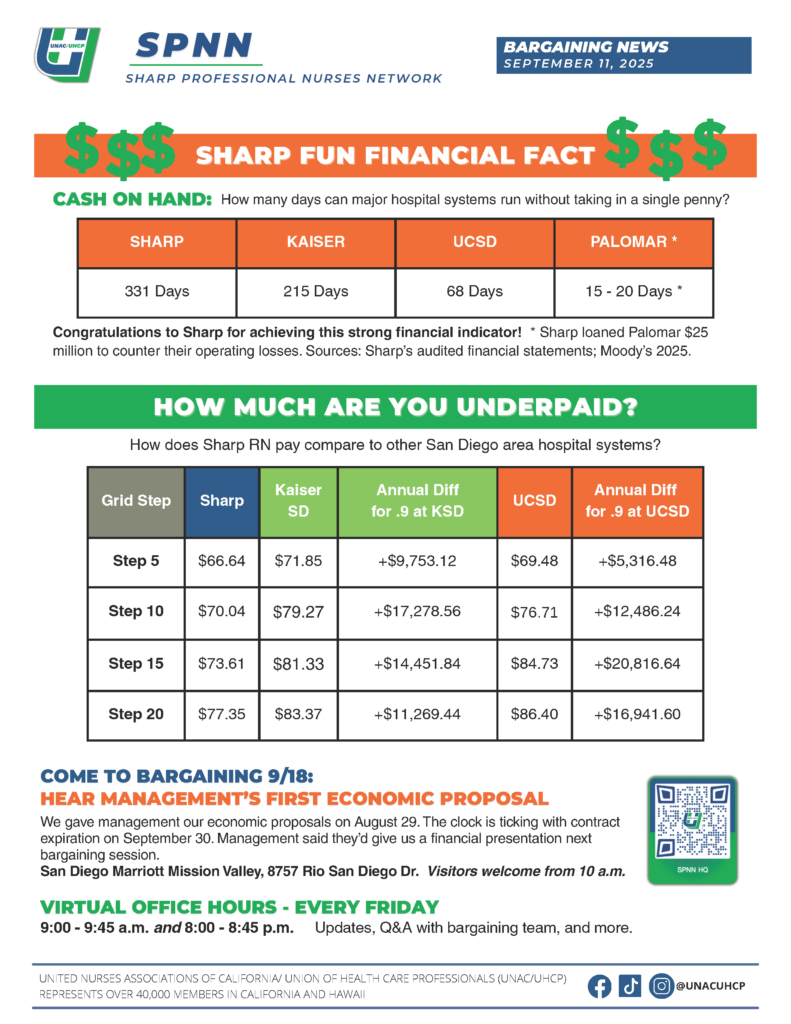 UNAC/UHCP

SPNN
SHARP PROFESSIONAL NURSES NETWORK

BARGAINING NEWS
SEPTEMBER 11, 2025

$$$ SHARP FUN FINANCIAL FACT $$$

CASH ON HAND: How many days can major hospital systems run without taking in a single penny?

| SHARP | KAISER | UCSD | PALOMAR * |
|---|---|---|---|
| 331 Days | 215 Days | 68 Days | 15 - 20 Days * |

Congratulations to Sharp for achieving this strong financial indicator! * Sharp loaned Palomar $25 million to counter their operating losses. Sources: Sharp's audited financial statements; Moody's 2025.

HOW MUCH ARE YOU UNDERPAID?

How does Sharp RN pay compare to other San Diego area hospital systems?

| Grid Step | Sharp | Kaiser SD | Annual Diff for .9 at KSD | UCSD | Annual Diff for .9 at UCSD |
|---|---|---|---|---|---|
| Step 5 | $66.64 | $71.85 | +$9,753.12 | $69.48 | +$5,316.48 |
| Step 10 | $70.04 | $79.27 | +$17,278.56 | $76.71 | +$12,486.24 |
| Step 15 | $73.61 | $81.33 | +$14,451.84 | $84.73 | +$20,816.64 |
| Step 20 | $77.35 | $83.37 | +$11,269.44 | $86.40 | +$16,941.60 |

COME TO BARGAINING 9/18:
HEAR MANAGEMENT'S FIRST ECONOMIC PROPOSAL

We gave management our economic proposals on August 29. The clock is ticking with contract expiration on September 30. Management said they'd give us a financial presentation next bargaining session.
San Diego Marriott Mission Valley, 8757 Rio San Diego Dr. Visitors welcome from 10 a.m.

SPNN HQ

VIRTUAL OFFICE HOURS - EVERY FRIDAY
9:00 - 9:45 a.m. and 8:00 - 8:45 p.m. Updates, Q&A with bargaining team, and more.

UNITED NURSES ASSOCIATIONS OF CALIFORNIA/ UNION OF HEALTH CARE PROFESSIONALS (UNAC/UHCP)
REPRESENTS OVER 40,000 MEMBERS IN CALIFORNIA AND HAWAII

@UNACUHCP